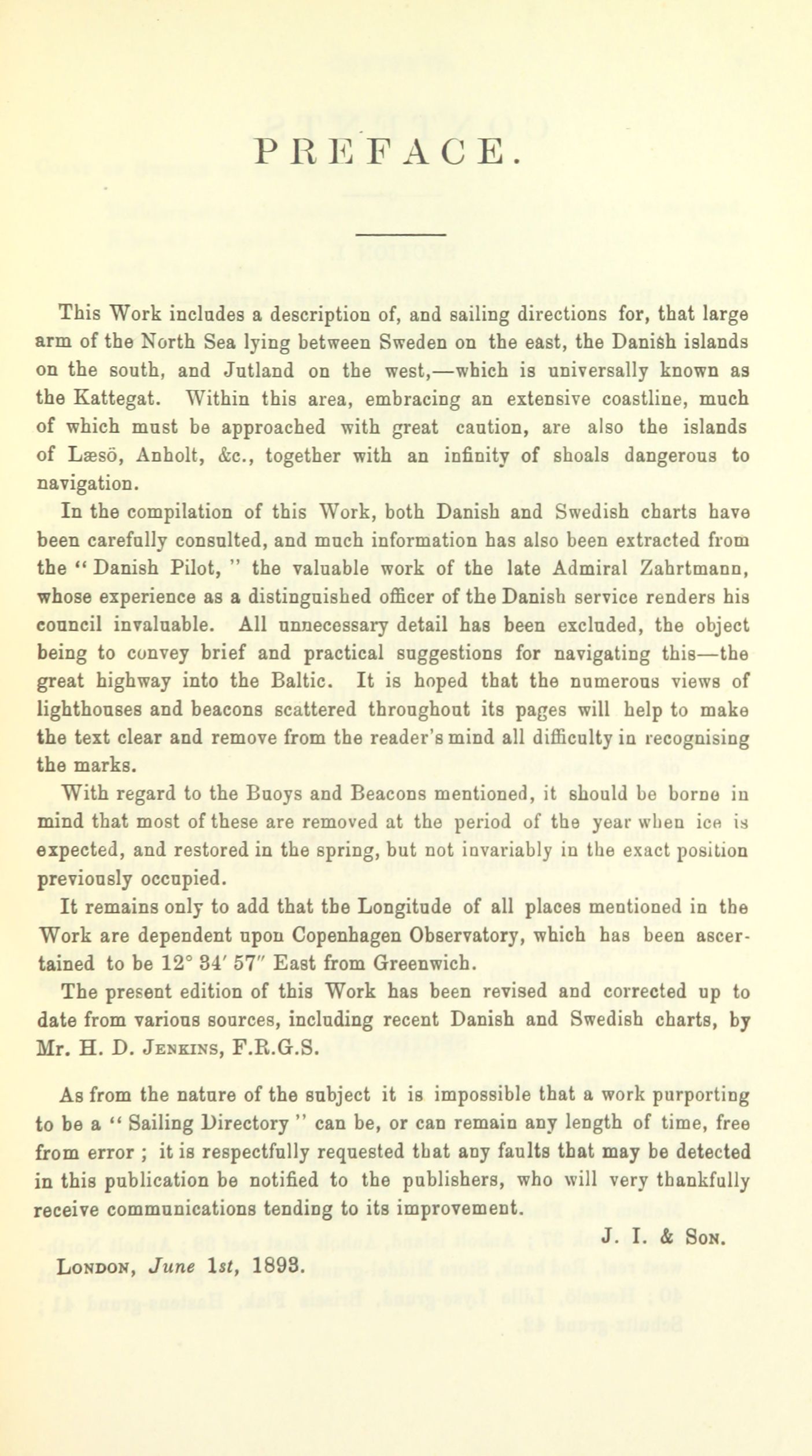 PREFACE.

This Work includes a description of, and sailing directions for, that large arm of the North Sea lying between Sweden on the east, the Danish islands on the south, and Jutland on the west,—which is universally known as the Kattegat. Within this area, embracing an extensive coastline, much of which must be approached with great caution, are also the islands of Læsö, Anholt, &c., together with an infinity of shoals dangerous to navigation.

In the compilation of this Work, both Danish and Swedish charts have been carefully consulted, and much information has also been extracted from the "Danish Pilot," the valuable work of the late Admiral Zahrtmann, whose experience as a distinguished officer of the Danish service renders his council invaluable. All unnecessary detail has been excluded, the object being to convey brief and practical suggestions for navigating this—the great highway into the Baltic. It is hoped that the numerous views of lighthouses and beacons scattered throughout its pages will help to make the text clear and remove from the reader's mind all difficulty in recognising the marks.

With regard to the Buoys and Beacons mentioned, it should be borne in mind that most of these are removed at the period of the year when ice is expected, and restored in the spring, but not invariably in the exact position previously occupied.

It remains only to add that the Longitude of all places mentioned in the Work are dependent upon Copenhagen Observatory, which has been ascertained to be 12° 34′ 57″ East from Greenwich.

The present edition of this Work has been revised and corrected up to date from various sources, including recent Danish and Swedish charts, by Mr. H. D. Jenkins, F.R.G.S.

As from the nature of the subject it is impossible that a work purporting to be a "Sailing Directory" can be, or can remain any length of time, free from error; it is respectfully requested that any faults that may be detected in this publication be notified to the publishers, who will very thankfully receive communications tending to its improvement.

J. I. & Son.

London, June 1st, 1893.